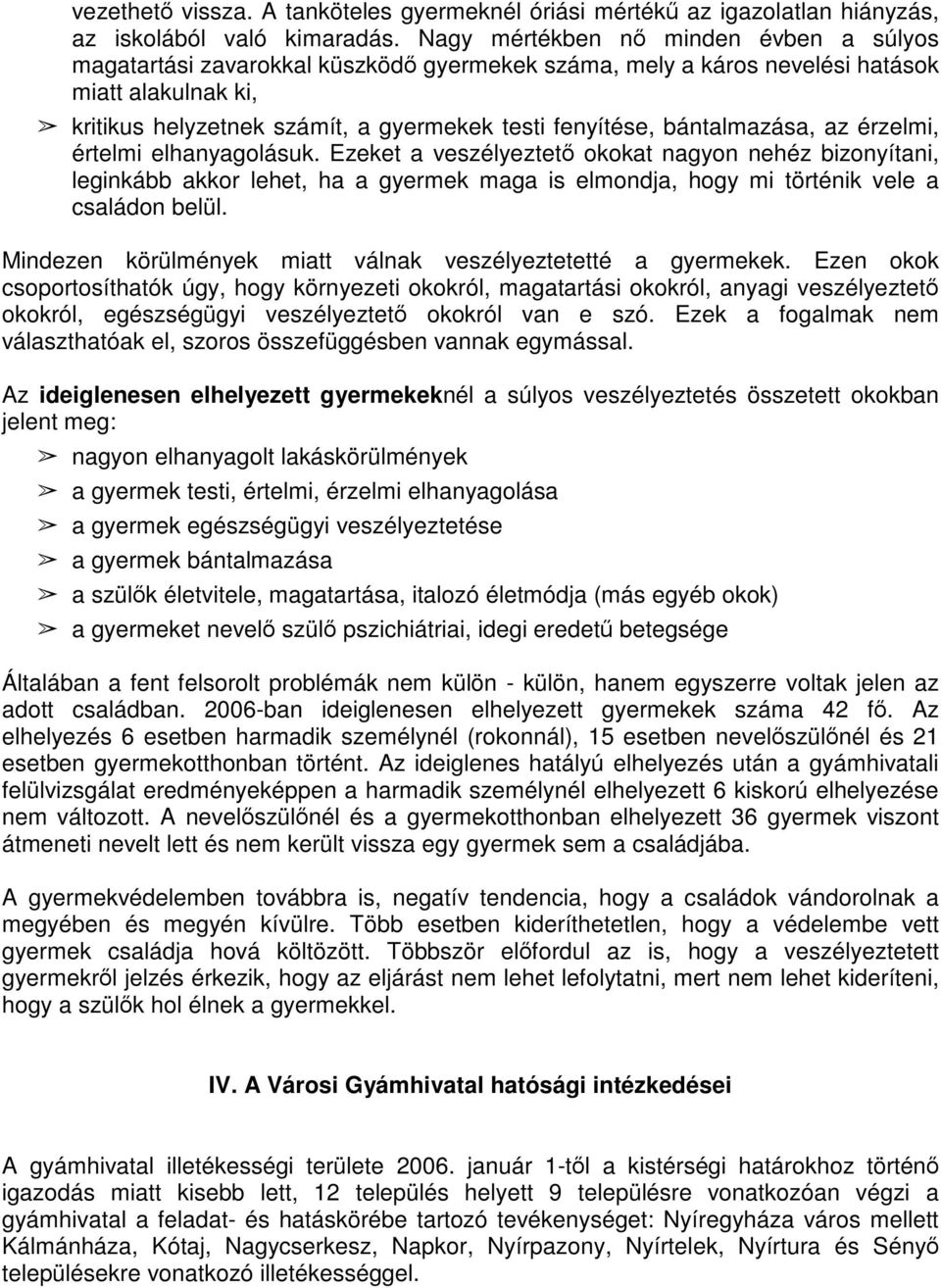 vezethető vissza. A tanköteles gyermeknél óriási mértékű az igazolatlan hiányzás, az iskolából való kimaradás. Nagy mértékben nő minden évben a súlyos magatartási zavarokkal küszködő gyermekek száma, mely a káros nevelési hatások miatt alakulnak ki,

➢ kritikus helyzetnek számít, a gyermekek testi fenyítése, bántalmazása, az érzelmi, értelmi elhanyagolásuk. Ezeket a veszélyeztető okokat nagyon nehéz bizonyítani, leginkább akkor lehet, ha a gyermek maga is elmondja, hogy mi történik vele a családon belül.

Mindezen körülmények miatt válnak veszélyeztetetté a gyermekek. Ezen okok csoportosíthatók úgy, hogy környezeti okokról, magatartási okokról, anyagi veszélyeztető okokról, egészségügyi veszélyeztető okokról van e szó. Ezek a fogalmak nem választhatóak el, szoros összefüggésben vannak egymással.

Az ideiglenesen elhelyezett gyermekeknél a súlyos veszélyeztetés összetett okokban jelent meg:

➢ nagyon elhanyagolt lakáskörülmények

➢ a gyermek testi, értelmi, érzelmi elhanyagolása

➢ a gyermek egészségügyi veszélyeztetése

➢ a gyermek bántalmazása

➢ a szülők életvitele, magatartása, italozó életmódja (más egyéb okok)

➢ a gyermeket nevelő szülő pszichiátriai, idegi eredetű betegsége

Általában a fent felsorolt problémák nem külön - külön, hanem egyszerre voltak jelen az adott családban. 2006-ban ideiglenesen elhelyezett gyermekek száma 42 fő. Az elhelyezés 6 esetben harmadik személynél (rokonnál), 15 esetben nevelőszülőnél és 21 esetben gyermekotthonban történt. Az ideiglenes hatályú elhelyezés után a gyámhivatali felülvizsgálat eredményeképpen a harmadik személynél elhelyezett 6 kiskorú elhelyezése nem változott. A nevelőszülőnél és a gyermekotthonban elhelyezett 36 gyermek viszont átmeneti nevelt lett és nem került vissza egy gyermek sem a családjába.

A gyermekvédelemben továbbra is, negatív tendencia, hogy a családok vándorolnak a megyében és megyén kívülre. Több esetben kideríthetetlen, hogy a védelembe vett gyermek családja hová költözött. Többször előfordul az is, hogy a veszélyeztetett gyermekről jelzés érkezik, hogy az eljárást nem lehet lefolytatni, mert nem lehet kideríteni, hogy a szülők hol élnek a gyermekkel.

IV. A Városi Gyámhivatal hatósági intézkedései

A gyámhivatal illetékességi területe 2006. január 1-től a kistérségi határokhoz történő igazodás miatt kisebb lett, 12 település helyett 9 településre vonatkozóan végzi a gyámhivatal a feladat- és hatáskörébe tartozó tevékenységet: Nyíregyháza város mellett Kálmánháza, Kótaj, Nagycserkesz, Napkor, Nyírpazony, Nyírtelek, Nyírtura és Sényő településekre vonatkozó illetékességgel.